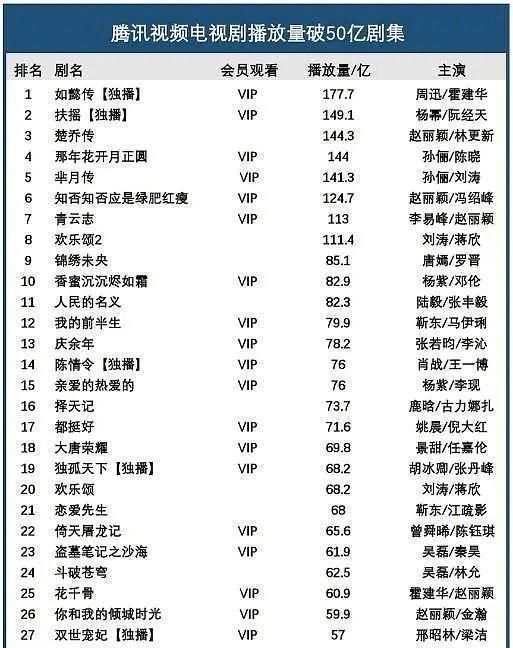 腾讯视频电视剧播放量破50亿剧集

| 排名 | 剧名 | 会员观看 | 播放量/亿 | 主演 |
|---|---|---|---|---|
| 1 | 如懿传【独播】 | VIP | 177.7 | 周迅/霍建华 |
| 2 | 扶摇【独播】 | VIP | 149.1 | 杨幂/阮经天 |
| 3 | 楚乔传 | | 144.3 | 赵丽颖/林更新 |
| 4 | 那年花开月正圆 | VIP | 144 | 孙俪/陈晓 |
| 5 | 芈月传 | VIP | 141.3 | 孙俪/刘涛 |
| 6 | 知否知否应是绿肥红瘦 | VIP | 124.7 | 赵丽颖/冯绍峰 |
| 7 | 青云志 | VIP | 113 | 李易峰/赵丽颖 |
| 8 | 欢乐颂2 | | 111.4 | 刘涛/蒋欣 |
| 9 | 锦绣未央 | | 85.1 | 唐嫣/罗晋 |
| 10 | 香蜜沉沉烬如霜 | VIP | 82.9 | 杨紫/邓伦 |
| 11 | 人民的名义 | | 82.3 | 陆毅/张丰毅 |
| 12 | 我的前半生 | VIP | 79.9 | 靳东/马伊琍 |
| 13 | 庆余年 | VIP | 78.2 | 张若昀/李沁 |
| 14 | 陈情令【独播】 | VIP | 76 | 肖战/王一博 |
| 15 | 亲爱的热爱的 | VIP | 76 | 杨紫/李现 |
| 16 | 择天记 | | 73.7 | 鹿晗/古力娜扎 |
| 17 | 都挺好 | VIP | 71.6 | 姚晨/倪大红 |
| 18 | 大唐荣耀 | VIP | 69.8 | 景甜/任嘉伦 |
| 19 | 独孤天下【独播】 | VIP | 68.2 | 胡冰卿/张丹峰 |
| 20 | 欢乐颂 | | 68.2 | 刘涛/蒋欣 |
| 21 | 恋爱先生 | | 68 | 靳东/江疏影 |
| 22 | 倚天屠龙记 | VIP | 65.6 | 曾舜晞/陈钰琪 |
| 23 | 盗墓笔记之沙海 | VIP | 61.9 | 吴磊/秦昊 |
| 24 | 斗破苍穹 | | 62.5 | 吴磊/林允 |
| 25 | 花千骨 | VIP | 60.9 | 霍建华/赵丽颖 |
| 26 | 你和我的倾城时光 | VIP | 59.9 | 赵丽颖/金瀚 |
| 27 | 双世宠妃【独播】 | VIP | 57 | 邢昭林/梁洁 |